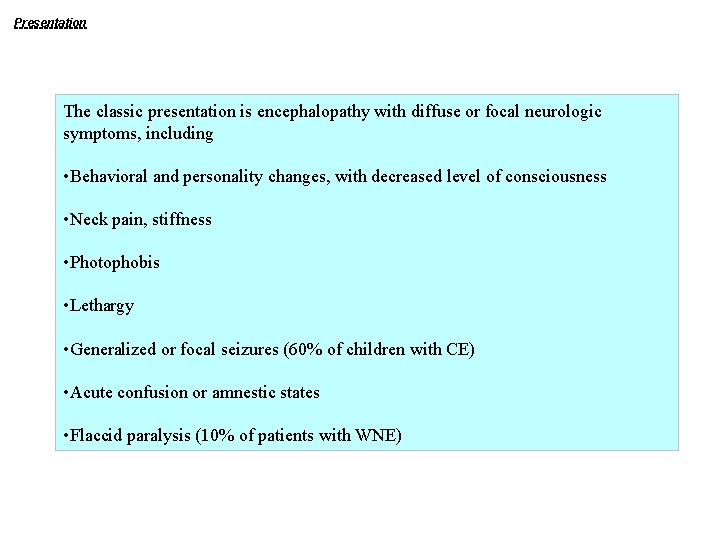 Presentation

The classic presentation is encephalopathy with diffuse or focal neurologic symptoms, including

•Behavioral and personality changes, with decreased level of consciousness

•Neck pain, stiffness

•Photophobis

•Lethargy

•Generalized or focal seizures (60% of children with CE)

•Acute confusion or amnestic states

•Flaccid paralysis (10% of patients with WNE)